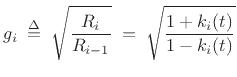 $g_i \triangleq \sqrt{\frac{R_i}{R_{i-1}}} = \sqrt{\frac{1+k_i(t)}{1-k_i(t)}}$